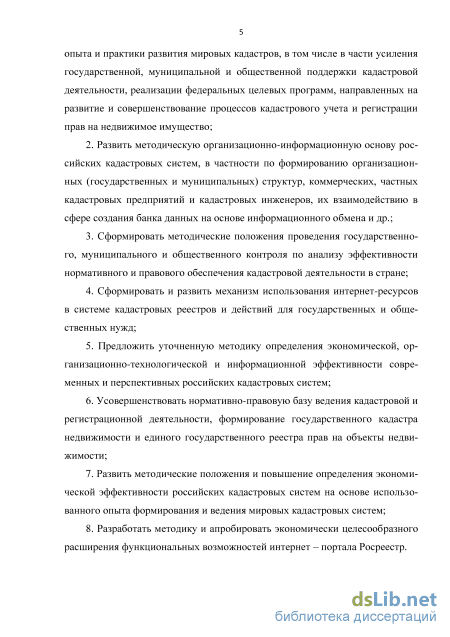 5

опыта и практики развития мировых кадастров, в том числе в части усиления государственной, муниципальной и общественной поддержки кадастровой деятельности, реализации федеральных целевых программ, направленных на развитие и совершенствование процессов кадастрового учета и регистрации прав на недвижимое имущество;

2. Развить методическую организационно-информационную основу российских кадастровых систем, в частности по формированию организационных (государственных и муниципальных) структур, коммерческих, частных кадастровых предприятий и кадастровых инженеров, их взаимодействию в сфере создания банка данных на основе информационного обмена и др.;

3. Сформировать методические положения проведения государственного, муниципального и общественного контроля по анализу эффективности нормативного и правового обеспечения кадастровой деятельности в стране;

4. Сформировать и развить механизм использования интернет-ресурсов в системе кадастровых реестров и действий для государственных и общественных нужд;

5. Предложить уточненную методику определения экономической, организационно-технологической и информационной эффективности современных и перспективных российских кадастровых систем;

6. Усовершенствовать нормативно-правовую базу ведения кадастровой и регистрационной деятельности, формирование государственного кадастра недвижимости и единого государственного реестра прав на объекты недвижимости;

7. Развить методические положения и повышение определения экономической эффективности российских кадастровых систем на основе использованного опыта формирования и ведения мировых кадастровых систем;

8. Разработать методику и апробировать экономически целесообразного расширения функциональных возможностей интернет – портала Росреестр.

dsLib.net
библиотека диссертаций